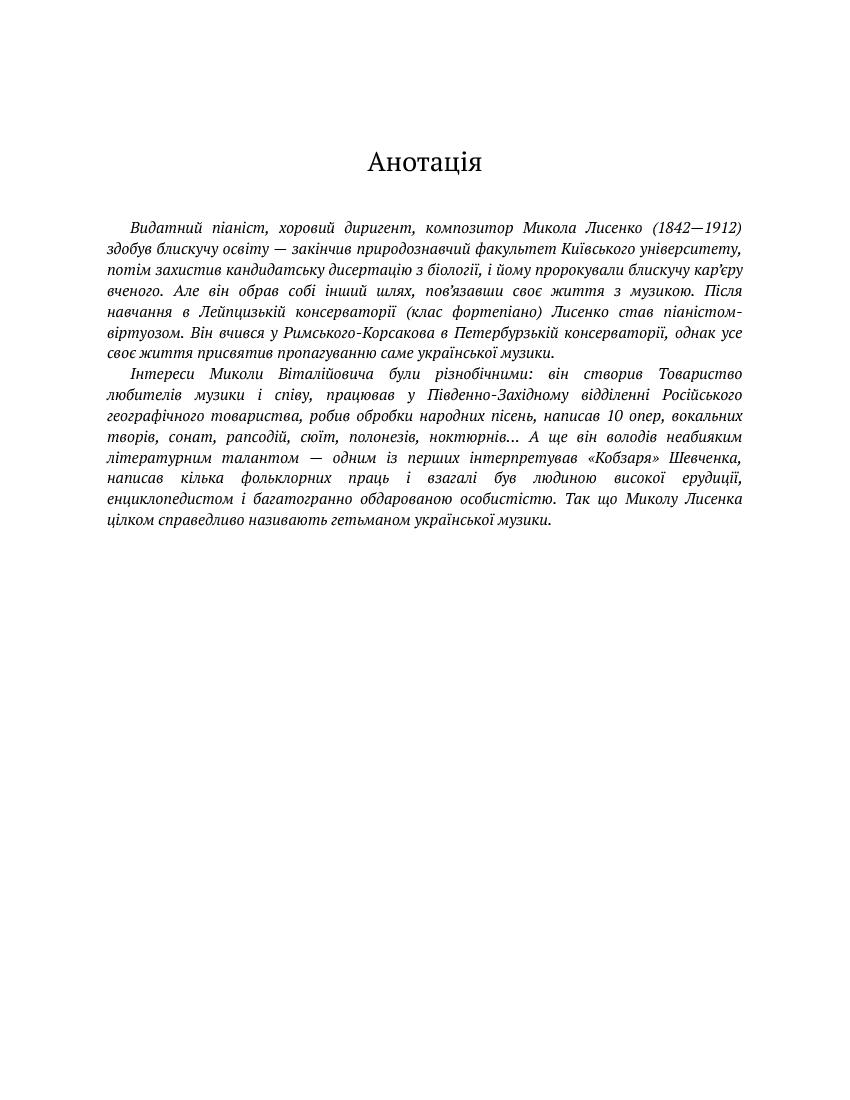 Анотація

Видатний піаніст, хоровий диригент, композитор Микола Лисенко (1842—1912) здобув блискучу освіту — закінчив природознавчий факультет Київського університету, потім захистив кандидатську дисертацію з біології, і йому пророкували блискучу кар'єру вченого. Але він обрав собі інший шлях, пов'язавши своє життя з музикою. Після навчання в Лейпцизькій консерваторії (клас фортепіано) Лисенко став піаністом-віртуозом. Він вчився у Римського-Корсакова в Петербурзькій консерваторії, однак усе своє життя присвятив пропагуванню саме української музики.

Інтереси Миколи Віталійовича були різнобічними: він створив Товариство любителів музики і співу, працював у Південно-Західному відділенні Російського географічного товариства, робив обробки народних пісень, написав 10 опер, вокальних творів, сонат, рапсодій, сюїт, полонезів, ноктюрнів... А ще він володів неабияким літературним талантом — одним із перших інтерпретував «Кобзаря» Шевченка, написав кілька фольклорних праць і взагалі був людиною високої ерудиції, енциклопедистом і багатогранно обдарованою особистістю. Так що Миколу Лисенка цілком справедливо називають гетьманом української музики.